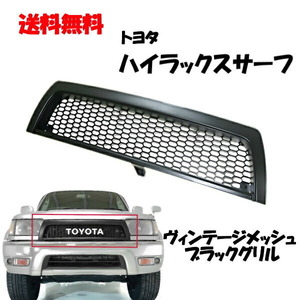 送料無料

トヨタ

ハイラックスサーフ

TOYOTA

ヴィンテージメッシュ
ブラックグリル